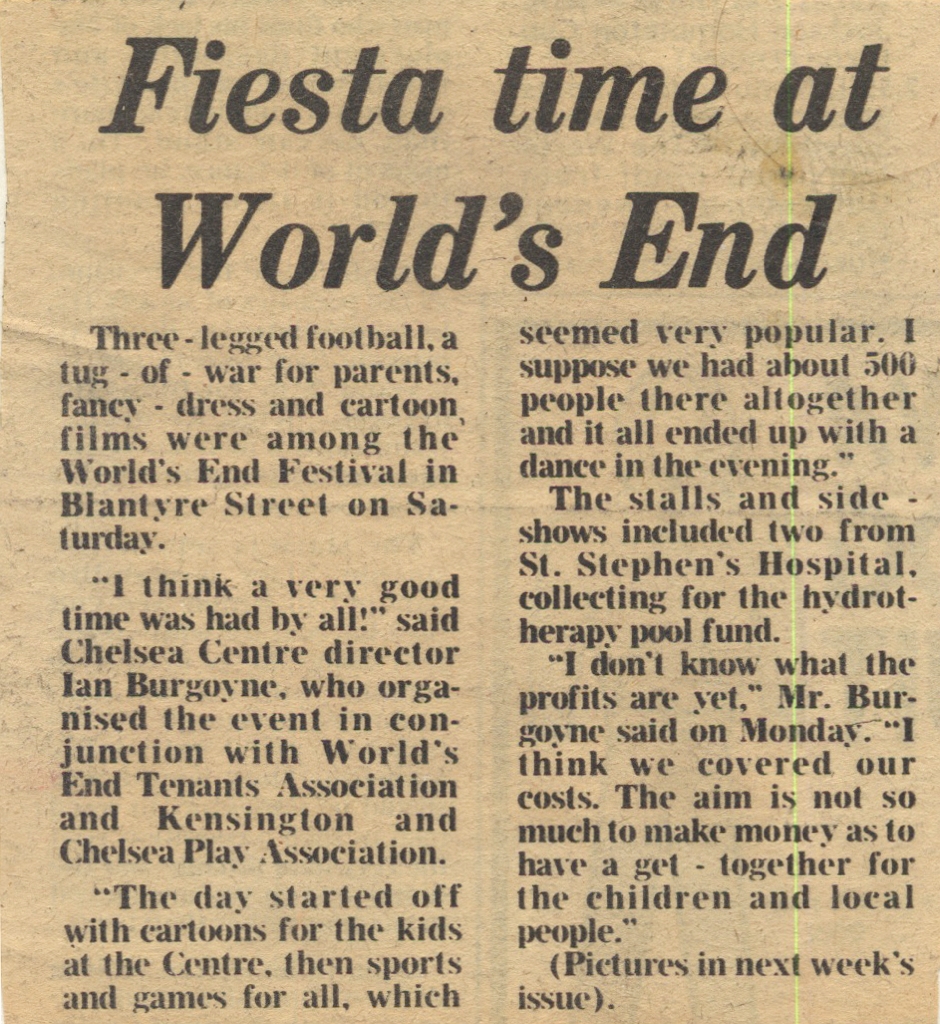 Fiesta time at World's End

Three - legged football, a tug - of - war for parents, fancy - dress and cartoon films were among the World's End Festival in Blantyre Street on Saturday.

"I think a very good time was had by all!" said Chelsea Centre director Ian Burgoyne, who organised the event in conjunction with World's End Tenants Association and Kensington and Chelsea Play Association.

"The day started off with cartoons for the kids at the Centre, then sports and games for all, which seemed very popular. I suppose we had about 500 people there altogether and it all ended up with a dance in the evening."

The stalls and side - shows included two from St. Stephen's Hospital, collecting for the hydrotherapy pool fund.

"I don't know what the profits are yet," Mr. Burgoyne said on Monday. "I think we covered our costs. The aim is not so much to make money as to have a get - together for the children and local people."

(Pictures in next week's issue).